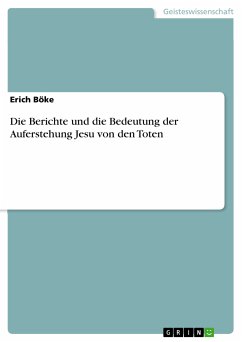 Geisteswissenschaft

Erich Böke

Die Berichte und die Bedeutung der Auferstehung Jesu von den Toten

GRIN